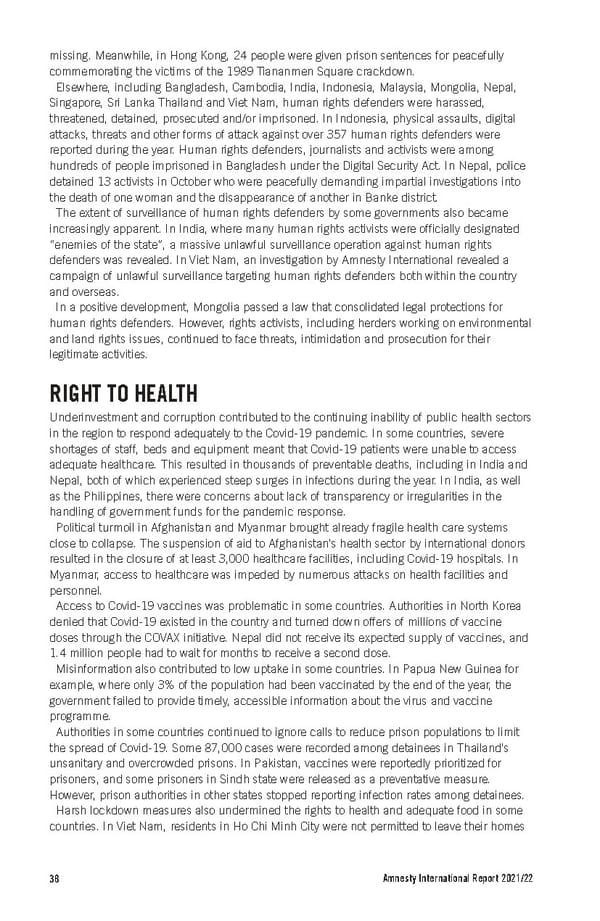 missing. Meanwhile, in Hong Kong, 24 people were given prison sentences for peacefully commemorating the victims of the 1989 Tiananmen Square crackdown.

Elsewhere, including Bangladesh, Cambodia, India, Indonesia, Malaysia, Mongolia, Nepal, Singapore, Sri Lanka Thailand and Viet Nam, human rights defenders were harassed, threatened, detained, prosecuted and/or imprisoned. In Indonesia, physical assaults, digital attacks, threats and other forms of attack against over 357 human rights defenders were reported during the year. Human rights defenders, journalists and activists were among hundreds of people imprisoned in Bangladesh under the Digital Security Act. In Nepal, police detained 13 activists in October who were peacefully demanding impartial investigations into the death of one woman and the disappearance of another in Banke district.

The extent of surveillance of human rights defenders by some governments also became increasingly apparent. In India, where many human rights activists were officially designated "enemies of the state", a massive unlawful surveillance operation against human rights defenders was revealed. In Viet Nam, an investigation by Amnesty International revealed a campaign of unlawful surveillance targeting human rights defenders both within the country and overseas.

In a positive development, Mongolia passed a law that consolidated legal protections for human rights defenders. However, rights activists, including herders working on environmental and land rights issues, continued to face threats, intimidation and prosecution for their legitimate activities.

RIGHT TO HEALTH

Underinvestment and corruption contributed to the continuing inability of public health sectors in the region to respond adequately to the Covid-19 pandemic. In some countries, severe shortages of staff, beds and equipment meant that Covid-19 patients were unable to access adequate healthcare. This resulted in thousands of preventable deaths, including in India and Nepal, both of which experienced steep surges in infections during the year. In India, as well as the Philippines, there were concerns about lack of transparency or irregularities in the handling of government funds for the pandemic response.

Political turmoil in Afghanistan and Myanmar brought already fragile health care systems close to collapse. The suspension of aid to Afghanistan's health sector by international donors resulted in the closure of at least 3,000 healthcare facilities, including Covid-19 hospitals. In Myanmar, access to healthcare was impeded by numerous attacks on health facilities and personnel.

Access to Covid-19 vaccines was problematic in some countries. Authorities in North Korea denied that Covid-19 existed in the country and turned down offers of millions of vaccine doses through the COVAX initiative. Nepal did not receive its expected supply of vaccines, and 1.4 million people had to wait for months to receive a second dose.

Misinformation also contributed to low uptake in some countries. In Papua New Guinea for example, where only 3% of the population had been vaccinated by the end of the year, the government failed to provide timely, accessible information about the virus and vaccine programme.

Authorities in some countries continued to ignore calls to reduce prison populations to limit the spread of Covid-19. Some 87,000 cases were recorded among detainees in Thailand's unsanitary and overcrowded prisons. In Pakistan, vaccines were reportedly prioritized for prisoners, and some prisoners in Sindh state were released as a preventative measure. However, prison authorities in other states stopped reporting infection rates among detainees.

Harsh lockdown measures also undermined the rights to health and adequate food in some countries. In Viet Nam, residents in Ho Chi Minh City were not permitted to leave their homes

38 Amnesty International Report 2021/22